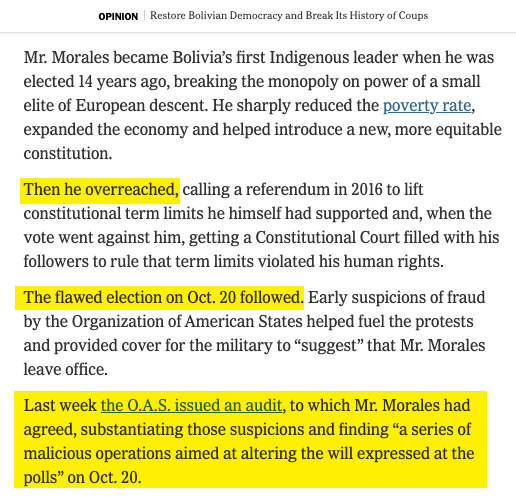 OPINION | Restore Bolivian Democracy and Break Its History of Coups

Mr. Morales became Bolivia’s first Indigenous leader when he was elected 14 years ago, breaking the monopoly on power of a small elite of European descent. He sharply reduced the poverty rate, expanded the economy and helped introduce a new, more equitable constitution.

Then he overreached, calling a referendum in 2016 to lift constitutional term limits he himself had supported and, when the vote went against him, getting a Constitutional Court filled with his followers to rule that term limits violated his human rights.

The flawed election on Oct. 20 followed. Early suspicions of fraud by the Organization of American States helped fuel the protests and provided cover for the military to “suggest” that Mr. Morales leave office.

Last week the O.A.S. issued an audit, to which Mr. Morales had agreed, substantiating those suspicions and finding “a series of malicious operations aimed at altering the will expressed at the polls” on Oct. 20.